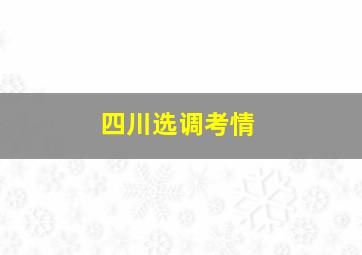 四川选调考情